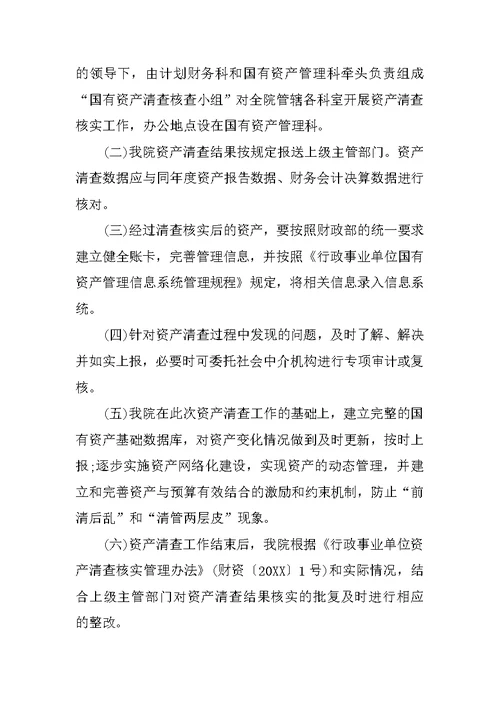 的领导下，由计划财务科和国有资产管理科牵头负责组成“国有资产清查核查小组”对全院管辖各科室开展资产清查核实工作，办公地点设在国有资产管理科。

(二)我院资产清查结果按规定报送上级主管部门。资产清查数据应与同年度资产报告数据、财务会计决算数据进行核对。

(三)经过清查核实后的资产，要按照财政部的统一要求建立健全账卡，完善管理信息，并按照《行政事业单位国有资产管理信息系统管理规程》规定，将相关信息录入信息系统。

(四)针对资产清查过程中发现的问题，及时了解、解决并如实上报，必要时可委托社会中介机构进行专项审计或复核。

(五)我院在此次资产清查工作的基础上，建立完整的国有资产基础数据库，对资产变化情况做到及时更新，按时上报;逐步实施资产网络化建设，实现资产的动态管理，并建立和完善资产与预算有效结合的激励和约束机制，防止“前清后乱”和“清管两层皮”现象。

(六)资产清查工作结束后，我院根据《行政事业单位资产清查核实管理办法》(财资〔20XX〕1号)和实际情况，结合上级主管部门对资产清查结果核实的批复及时进行相应的整改。